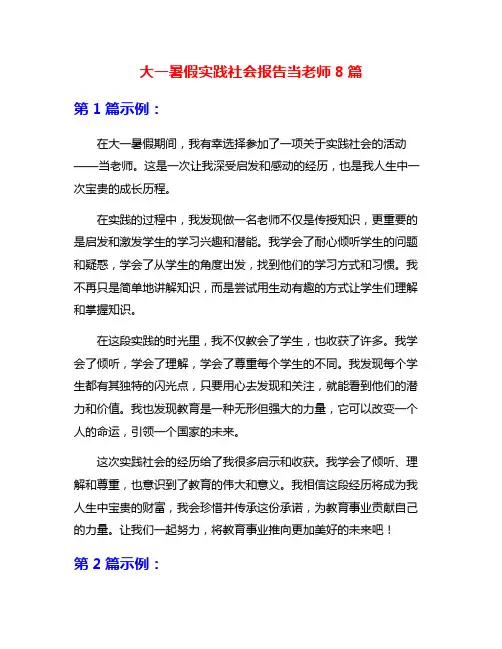 大一暑假实践社会报告当老师 8 篇

第 1 篇示例：

在大一暑假期间，我有幸选择参加了一项关于实践社会的活动——当老师。这是一次让我深受启发和感动的经历，也是我人生中一次宝贵的成长历程。

在实践的过程中，我发现做一名老师不仅是传授知识，更重要的是启发和激发学生的学习兴趣和潜能。我学会了耐心倾听学生的问题和疑惑，学会了从学生的角度出发，找到他们的学习方式和习惯。我不再只是简单地讲解知识，而是尝试用生动有趣的方式让学生们理解和掌握知识。

在这段实践的时光里，我不仅教会了学生，也收获了许多。我学会了倾听，学会了理解，学会了尊重每个学生的不同。我发现每个学生都有其独特的闪光点，只要用心去发现和关注，就能看到他们的潜力和价值。我也发现教育是一种无形但强大的力量，它可以改变一个人的命运，引领一个国家的未来。

这次实践社会的经历给了我很多启示和收获。我学会了倾听、理解和尊重，也意识到了教育的伟大和意义。我相信这段经历将成为我人生中宝贵的财富，我会珍惜并传承这份承诺，为教育事业贡献自己的力量。让我们一起努力，将教育事业推向更加美好的未来吧！

第 2 篇示例：